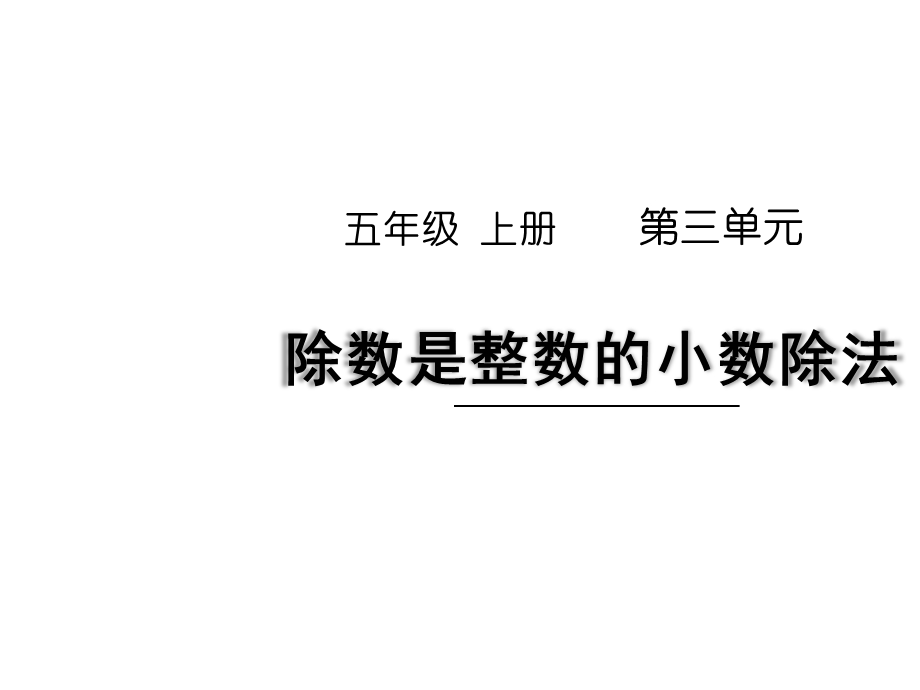 五年级 上册 第三单元

除数是整数的小数除法